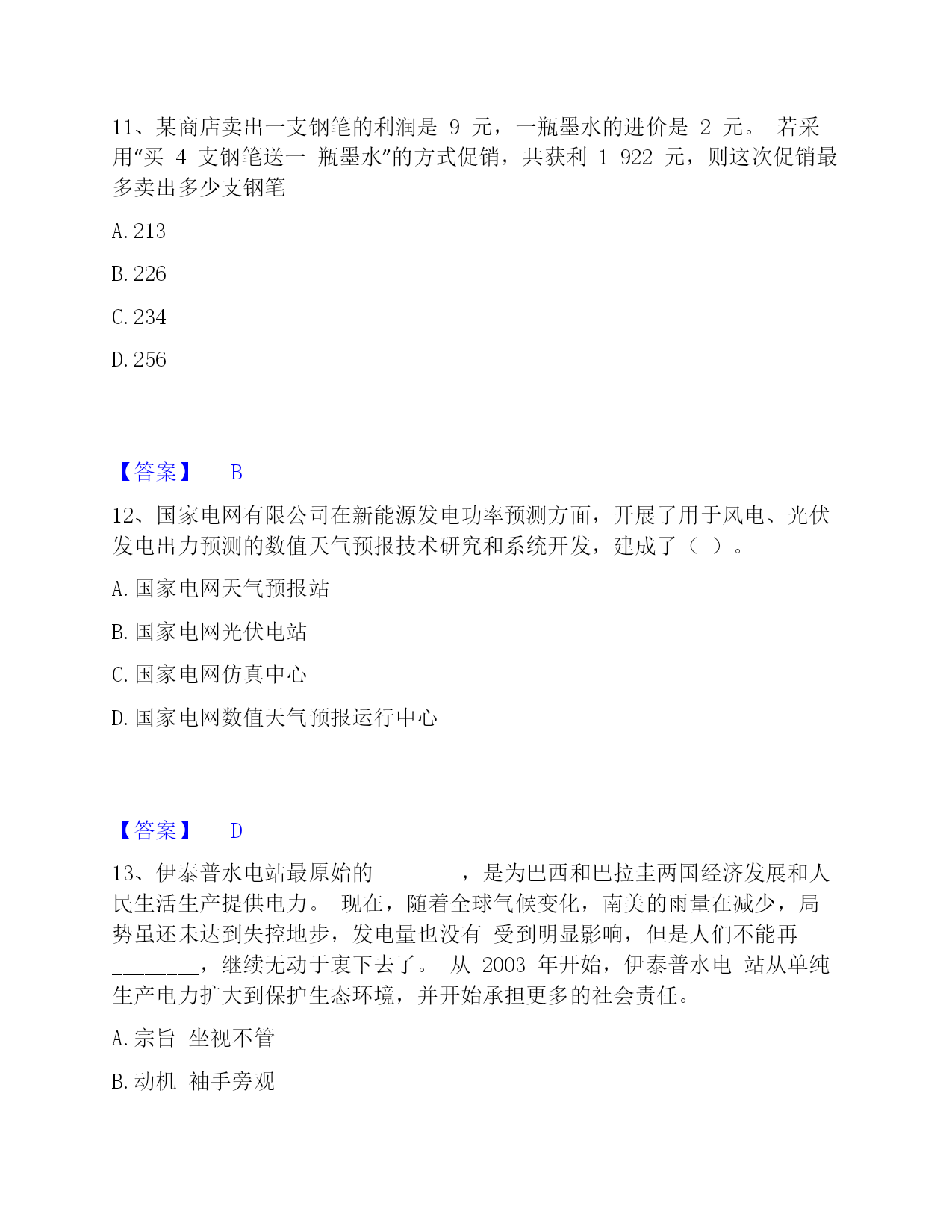 11、某商店卖出一支钢笔的利润是 9 元，一瓶墨水的进价是 2 元。 若采用“买 4 支钢笔送一 瓶墨水”的方式促销，共获利 1 922 元，则这次促销最多卖出多少支钢笔

A. 213

B. 226

C. 234

D. 256

【答案】 B

12、国家电网有限公司在新能源发电功率预测方面，开展了用于风电、光伏发电出力预测的数值天气预报技术研究和系统开发，建成了（ ）。

A. 国家电网天气预报站

B. 国家电网光伏电站

C. 国家电网仿真中心

D. 国家电网数值天气预报运行中心

【答案】 D

13、伊泰普水电站最原始的________，是为巴西和巴拉圭两国经济发展和人民生活生产提供电力。 现在，随着全球气候变化，南美的雨量在减少，局势虽还未达到失控地步，发电量也没有 受到明显影响，但是人们不能再________，继续无动于衷下去了。 从 2003 年开始，伊泰普水电 站从单纯生产电力扩大到保护生态环境，并开始承担更多的社会责任。

A. 宗旨 坐视不管

B. 动机 袖手旁观